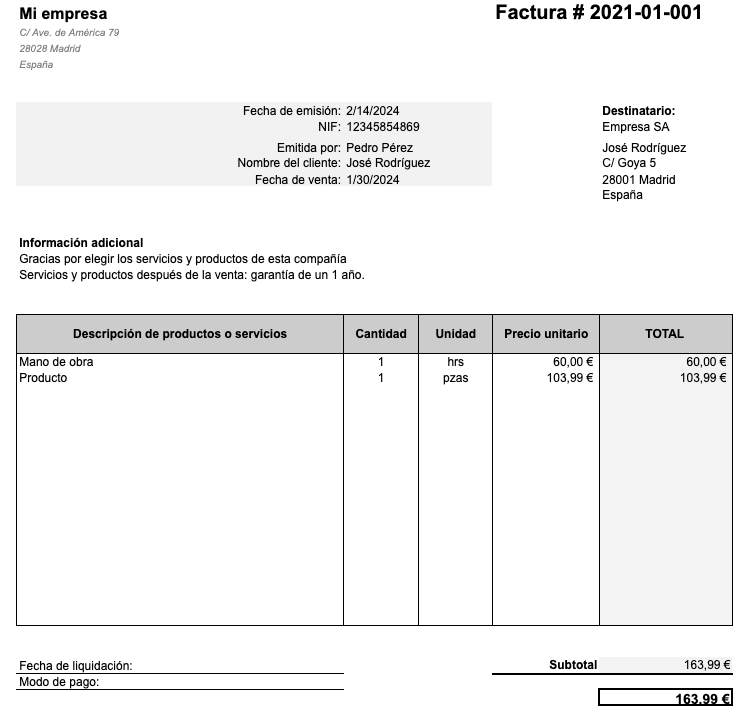 Mi empresa
C/ Ave. de América 79
28028 Madrid
España

Factura # 2021-01-001

Fecha de emisión: 2/14/2024
NIF: 12345854869
Emitida por: Pedro Pérez
Nombre del cliente: José Rodríguez
Fecha de venta: 1/30/2024

Destinatario:
Empresa SA
José Rodríguez
C/ Goya 5
28001 Madrid
España

Información adicional
Gracias por elegir los servicios y productos de esta compañía
Servicios y productos después de la venta: garantía de un 1 año.

| Descripción de productos o servicios | Cantidad | Unidad | Precio unitario | TOTAL |
|---|---|---|---|---|
| Mano de obra | 1 | hrs | 60,00 € | 60,00 € |
| Producto | 1 | pzas | 103,99 € | 103,99 € |

Fecha de liquidación:
Modo de pago:

Subtotal 163,99 €
163,99 €